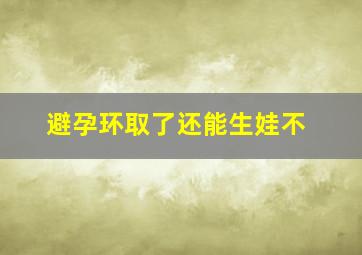 避孕环取了还能生娃不